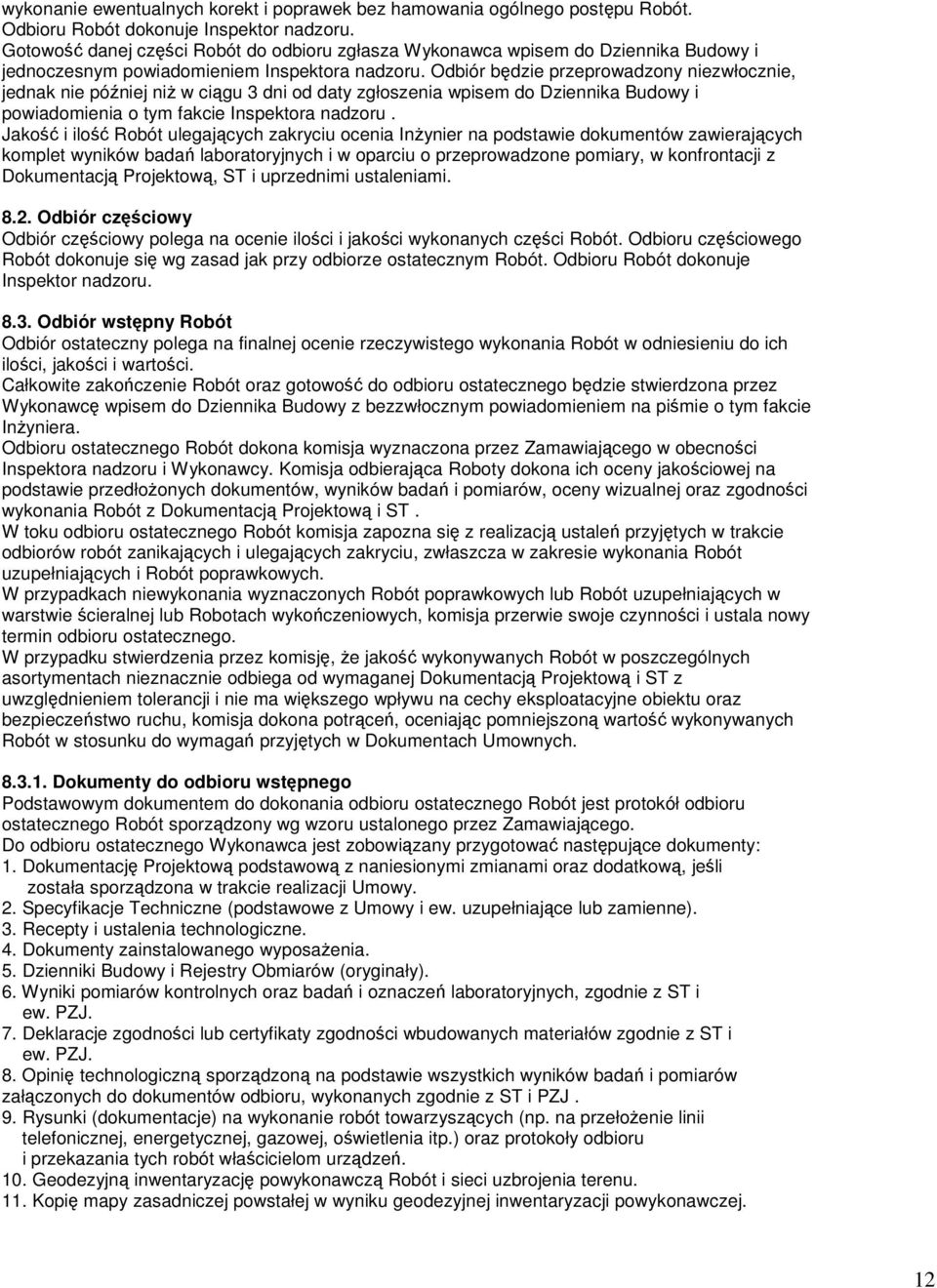 wykonanie ewentualnych korekt i poprawek bez hamowania ogólnego postępu Robót. Odbioru Robót dokonuje Inspektor nadzoru.
Gotowość danej części Robót do odbioru zgłasza Wykonawca wpisem do Dziennika Budowy i jednoczesnym powiadomieniem Inspektora nadzoru. Odbiór będzie przeprowadzony niezwłocznie, jednak nie później niż w ciągu 3 dni od daty zgłoszenia wpisem do Dziennika Budowy i powiadomienia o tym fakcie Inspektora nadzoru .
Jakość i ilość Robót ulegających zakryciu ocenia Inżynier na podstawie dokumentów zawierających komplet wyników badań laboratoryjnych i w oparciu o przeprowadzone pomiary, w konfrontacji z Dokumentacją Projektową, ST i uprzednimi ustaleniami.

8.2. Odbiór częściowy
Odbiór częściowy polega na ocenie ilości i jakości wykonanych części Robót. Odbioru częściowego Robót dokonuje się wg zasad jak przy odbiorze ostatecznym Robót. Odbioru Robót dokonuje Inspektor nadzoru.

8.3. Odbiór wstępny Robót
Odbiór ostateczny polega na finalnej ocenie rzeczywistego wykonania Robót w odniesieniu do ich ilości, jakości i wartości.
Całkowite zakończenie Robót oraz gotowość do odbioru ostatecznego będzie stwierdzona przez Wykonawcę wpisem do Dziennika Budowy z bezzwłocznym powiadomieniem na piśmie o tym fakcie Inżyniera.
Odbioru ostatecznego Robót dokona komisja wyznaczona przez Zamawiającego w obecności Inspektora nadzoru i Wykonawcy. Komisja odbierająca Roboty dokona ich oceny jakościowej na podstawie przedłożonych dokumentów, wyników badań i pomiarów, oceny wizualnej oraz zgodności wykonania Robót z Dokumentacją Projektową i ST .
W toku odbioru ostatecznego Robót komisja zapozna się z realizacją ustaleń przyjętych w trakcie odbiorów robót zanikających i ulegających zakryciu, zwłaszcza w zakresie wykonania Robót uzupełniających i Robót poprawkowych.
W przypadkach niewykonania wyznaczonych Robót poprawkowych lub Robót uzupełniających w warstwie ścieralnej lub Robotach wykończeniowych, komisja przerwie swoje czynności i ustala nowy termin odbioru ostatecznego.
W przypadku stwierdzenia przez komisję, że jakość wykonywanych Robót w poszczególnych asortymentach nieznacznie odbiega od wymaganej Dokumentacją Projektową i ST z uwzględnieniem tolerancji i nie ma większego wpływu na cechy eksploatacyjne obiektu oraz bezpieczeństwo ruchu, komisja dokona potrąceń, oceniając pomniejszoną wartość wykonywanych Robót w stosunku do wymagań przyjętych w Dokumentach Umownych.

8.3.1. Dokumenty do odbioru wstępnego
Podstawowym dokumentem do dokonania odbioru ostatecznego Robót jest protokół odbioru ostatecznego Robót sporządzony wg wzoru ustalonego przez Zamawiającego.
Do odbioru ostatecznego Wykonawca jest zobowiązany przygotować następujące dokumenty:
1. Dokumentację Projektową podstawową z naniesionymi zmianami oraz dodatkową, jeśli została sporządzona w trakcie realizacji Umowy.
2. Specyfikacje Techniczne (podstawowe z Umowy i ew. uzupełniające lub zamienne).
3. Recepty i ustalenia technologiczne.
4. Dokumenty zainstalowanego wyposażenia.
5. Dzienniki Budowy i Rejestry Obmiarów (oryginały).
6. Wyniki pomiarów kontrolnych oraz badań i oznaczeń laboratoryjnych, zgodnie z ST i ew. PZJ.
7. Deklaracje zgodności lub certyfikaty zgodności wbudowanych materiałów zgodnie z ST i ew. PZJ.
8. Opinię technologiczną sporządzoną na podstawie wszystkich wyników badań i pomiarów załączonych do dokumentów odbioru, wykonanych zgodnie z ST i PZJ .
9. Rysunki (dokumentacje) na wykonanie robót towarzyszących (np. na przełożenie linii telefonicznej, energetycznej, gazowej, oświetlenia itp.) oraz protokoły odbioru i przekazania tych robót właścicielom urządzeń.
10. Geodezyjną inwentaryzację powykonawczą Robót i sieci uzbrojenia terenu.
11. Kopię mapy zasadniczej powstałej w wyniku geodezyjnej inwentaryzacji powykonawczej.

12